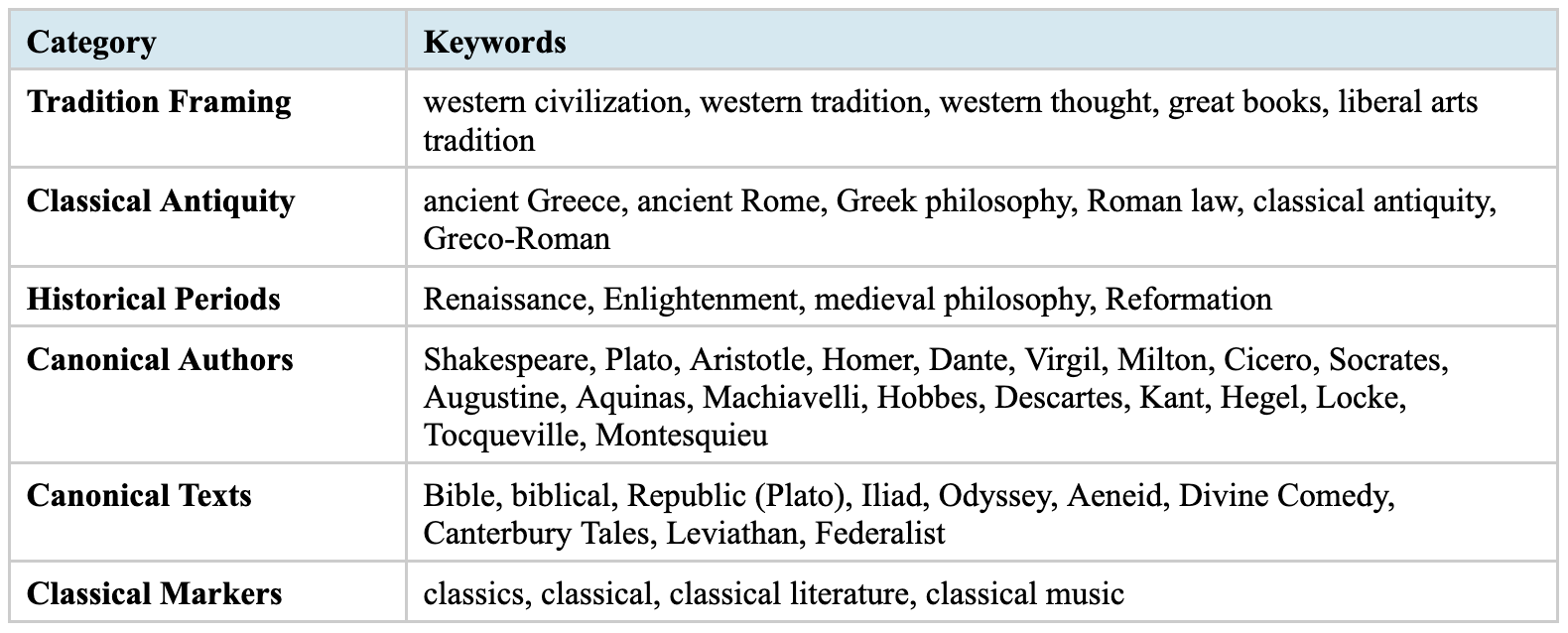 | Category | Keywords |
|---|---|
| Tradition Framing | western civilization, western tradition, western thought, great books, liberal arts tradition |
| Classical Antiquity | ancient Greece, ancient Rome, Greek philosophy, Roman law, classical antiquity, Greco-Roman |
| Historical Periods | Renaissance, Enlightenment, medieval philosophy, Reformation |
| Canonical Authors | Shakespeare, Plato, Aristotle, Homer, Dante, Virgil, Milton, Cicero, Socrates, Augustine, Aquinas, Machiavelli, Hobbes, Descartes, Kant, Hegel, Locke, Tocqueville, Montesquieu |
| Canonical Texts | Bible, biblical, Republic (Plato), Iliad, Odyssey, Aeneid, Divine Comedy, Canterbury Tales, Leviathan, Federalist |
| Classical Markers | classics, classical, classical literature, classical music |